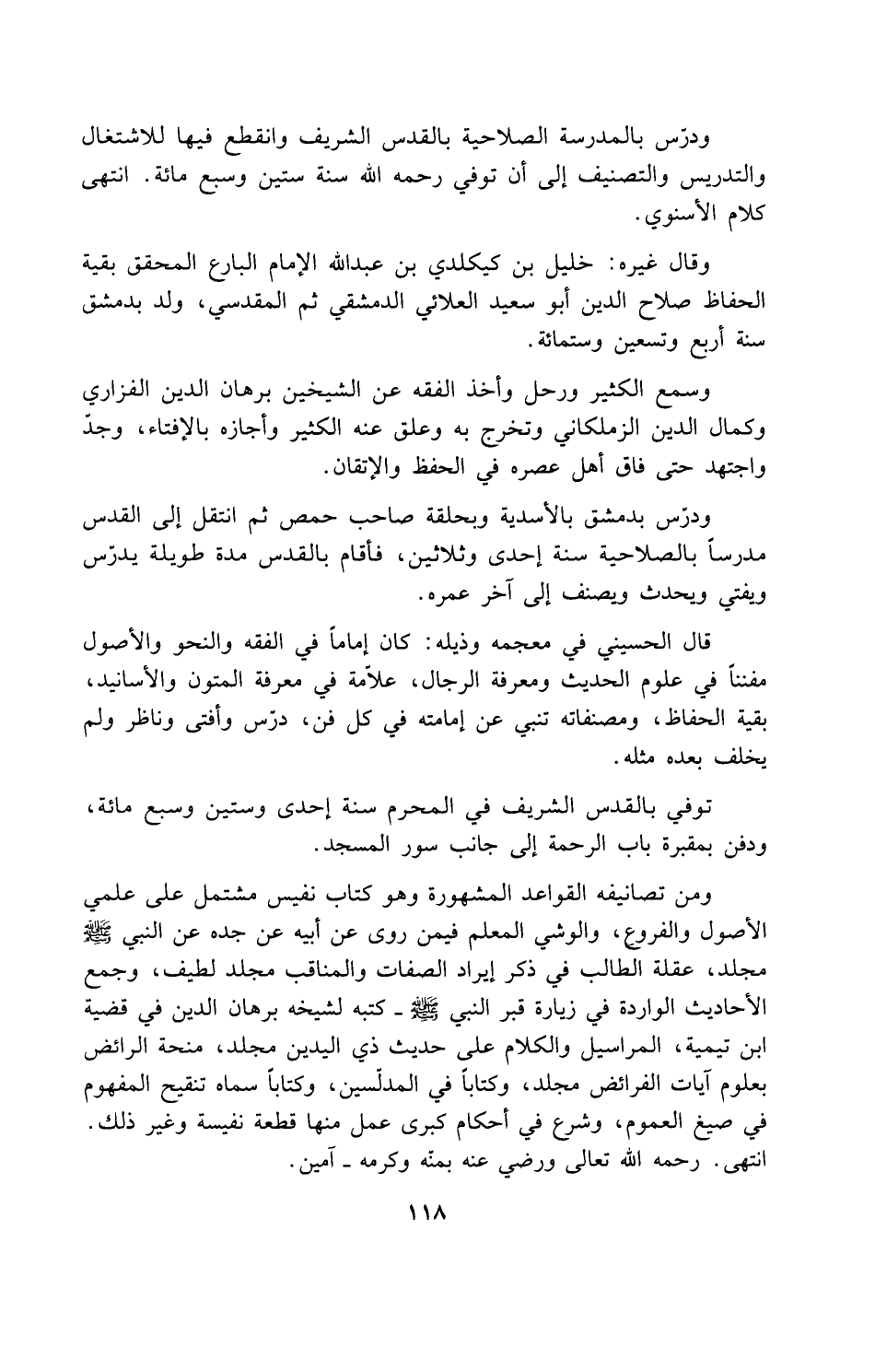 ودرّس بالمدرسة الصلاحية بالقدس الشريف وانقطع فيها للاشتغال والتدريس والتصنيف إلى أن توفي رحمه الله سنة ستين وسبع مائة. انتهى كلام الأسنوي.

وقال غيره: خليل بن كيكلدي بن عبدالله الإمام البارع المحقق بقية الحفاظ صلاح الدين أبو سعيد العلائي الدمشقي ثم المقدسي، ولد بدمشق سنة أربع وتسعين وستمائة.

وسمع الكثير ورحل وأخذ الفقه عن الشيخين برهان الدين الفزاري وكمال الدين الزملكاني وتخرج به وعلق عنه الكثير وأجازه بالإفتاء، وجدّ واجتهد حتى فاق أهل عصره في الحفظ والإتقان.

ودرّس بدمشق بالأسدية وبحلقة صاحب حمص ثم انتقل إلى القدس مدرساً بالصلاحية سنة إحدى وثلاثين، فأقام بالقدس مدة طويلة يدرّس ويفتي ويحدث ويصنف إلى آخر عمره.

قال الحسيني في معجمه وذيله: كان إماماً في الفقه والنحو والأصول مفنناً في علوم الحديث ومعرفة الرجال، علاّمة في معرفة المتون والأسانيد، بقية الحفاظ، ومصنفاته تنبي عن إمامته في كل فن، درّس وأفتى وناظر ولم يخلف بعده مثله.

توفي بالقدس الشريف في المحرم سنة إحدى وستين وسبع مائة، ودفن بمقبرة باب الرحمة إلى جانب سور المسجد.

ومن تصانيفه القواعد المشهورة وهو كتاب نفيس مشتمل على علمي الأصول والفروع، والوشي المعلم فيمن روى عن أبيه عن جده عن النبي ﷺ مجلد، عقلة الطالب في ذكر إيراد الصفات والمناقب مجلد لطيف، وجمع الأحاديث الواردة في زيارة قبر النبي ﷺ ـ كتبه لشيخه برهان الدين في قضية ابن تيمية، المراسيل والكلام على حديث ذي اليدين مجلد، منحة الرائض بعلوم آيات الفرائض مجلد، وكتاباً في المدلّسين، وكتاباً سماه تنقيح المفهوم في صيغ العموم، وشرع في أحكام كبرى عمل منها قطعة نفيسة وغير ذلك. انتهى. رحمه الله تعالى ورضي عنه بمنّه وكرمه ـ آمين.

١١٨